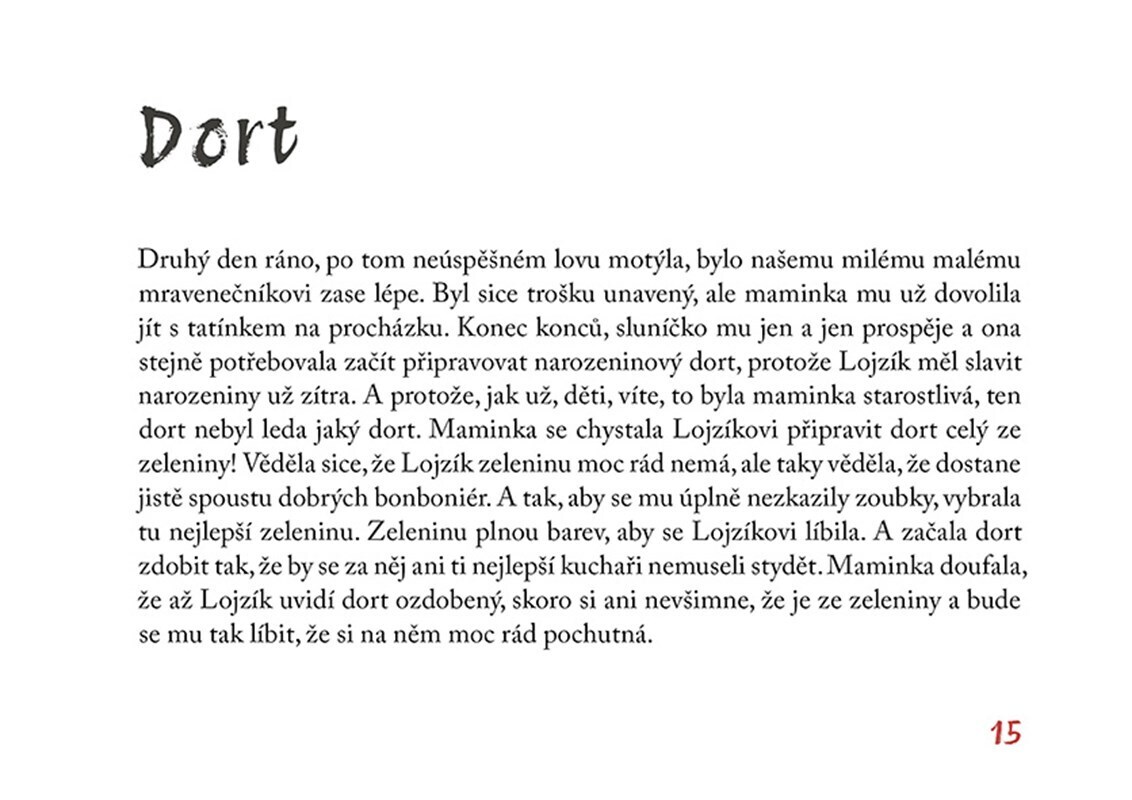 Dort

Druhý den ráno, po tom neúspěšném lovu motýla, bylo našemu milému malému mravenečníkovi zase lépe. Byl sice trošku unavený, ale maminka mu už dovolila jít s tatínkem na procházku. Konec konců, sluníčko mu jen a jen prospěje a ona stejně potřebovala začít připravovat narozeninový dort, protože Lojzík měl slavit narozeniny už zítra. A protože, jak už, děti, víte, to byla maminka starostlivá, ten dort nebyl leda jaký dort. Maminka se chystala Lojzíkovi připravit dort celý ze zeleniny! Věděla sice, že Lojzík zeleninu moc rád nemá, ale taky věděla, že dostane jistě spoustu dobrých bonboniér. A tak, aby se mu úplně nezkazily zoubky, vybrala tu nejlepší zeleninu. Zeleninu plnou barev, aby se Lojzíkovi líbila. A začala dort zdobit tak, že by se za něj ani ti nejlepší kuchaři nemuseli stydět. Maminka doufala, že až Lojzík uvidí dort ozdobený, skoro si ani nevšimne, že je ze zeleniny a bude se mu tak líbit, že si na něm moc rád pochutná.

15